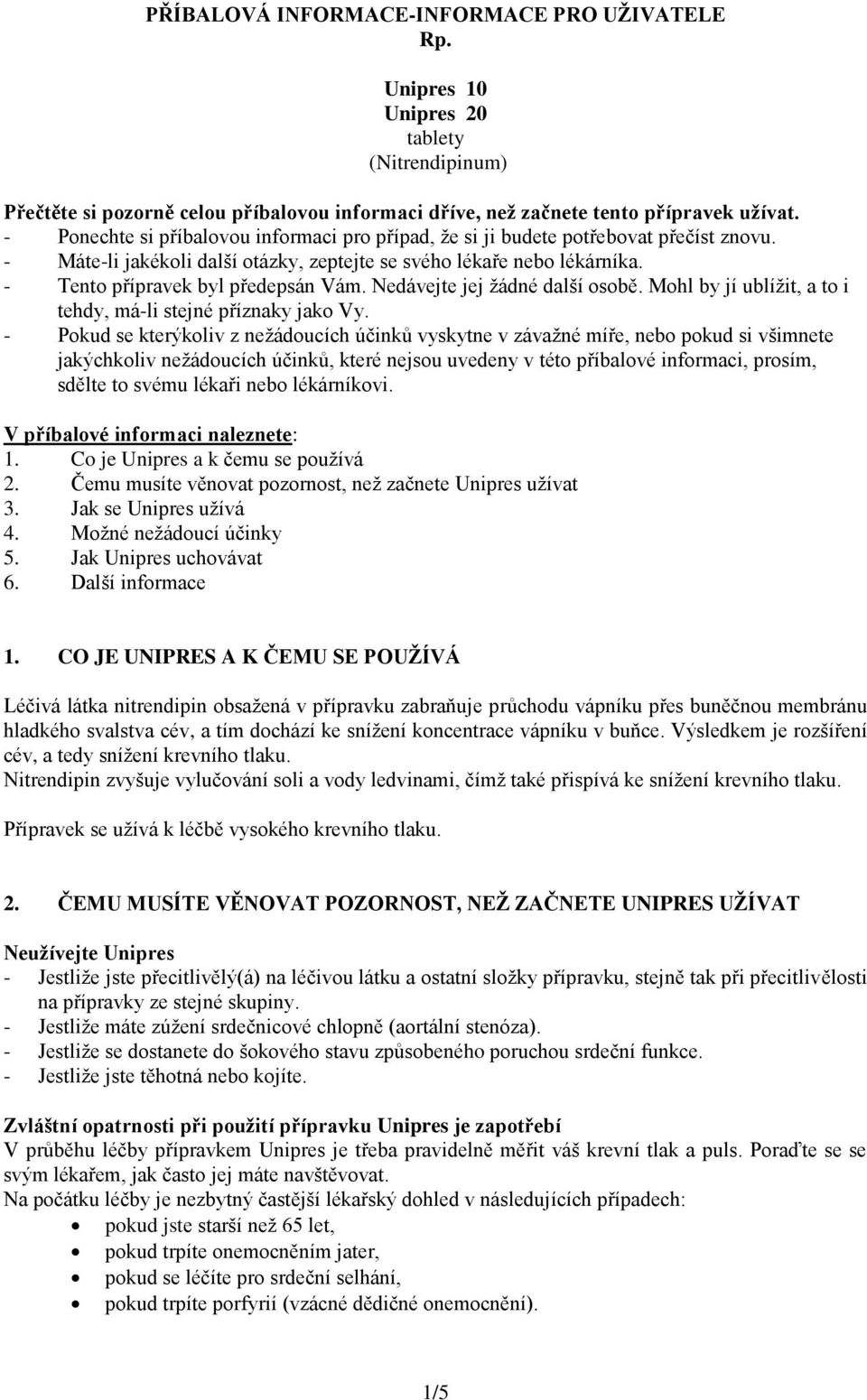 PŘÍBALOVÁ INFORMACE-INFORMACE PRO UŽIVATELE
Rp.

Unipres 10
Unipres 20
tablety
(Nitrendipinum)

Přečtěte si pozorně celou příbalovou informaci dříve, než začnete tento přípravek užívat.
- Ponechte si příbalovou informaci pro případ, že si ji budete potřebovat přečíst znovu.
- Máte-li jakékoli další otázky, zeptejte se svého lékaře nebo lékárníka.
- Tento přípravek byl předepsán Vám. Nedávejte jej žádné další osobě. Mohl by jí ublížit, a to i tehdy, má-li stejné příznaky jako Vy.
- Pokud se kterýkoliv z nežádoucích účinků vyskytne v závažné míře, nebo pokud si všimnete jakýchkoliv nežádoucích účinků, které nejsou uvedeny v této příbalové informaci, prosím, sdělte to svému lékaři nebo lékárníkovi.

V příbalové informaci naleznete:
1. Co je Unipres a k čemu se používá
2. Čemu musíte věnovat pozornost, než začnete Unipres užívat
3. Jak se Unipres užívá
4. Možné nežádoucí účinky
5. Jak Unipres uchovávat
6. Další informace

1. CO JE UNIPRES A K ČEMU SE POUŽÍVÁ

Léčivá látka nitrendipin obsažená v přípravku zabraňuje průchodu vápníku přes buněčnou membránu hladkého svalstva cév, a tím dochází ke snížení koncentrace vápníku v buňce. Výsledkem je rozšíření cév, a tedy snížení krevního tlaku.
Nitrendipin zvyšuje vylučování soli a vody ledvinami, čímž také přispívá ke snížení krevního tlaku.

Přípravek se užívá k léčbě vysokého krevního tlaku.

2. ČEMU MUSÍTE VĚNOVAT POZORNOST, NEŽ ZAČNETE UNIPRES UŽÍVAT

Neužívejte Unipres
- Jestliže jste přecitlivělý(á) na léčivou látku a ostatní složky přípravku, stejně tak při přecitlivělosti na přípravky ze stejné skupiny.
- Jestliže máte zúžení srdečnicové chlopně (aortální stenóza).
- Jestliže se dostanete do šokového stavu způsobeného poruchou srdeční funkce.
- Jestliže jste těhotná nebo kojíte.

Zvláštní opatrnosti při použití přípravku Unipres je zapotřebí
V průběhu léčby přípravkem Unipres je třeba pravidelně měřit váš krevní tlak a puls. Poraďte se se svým lékařem, jak často jej máte navštěvovat.
Na počátku léčby je nezbytný častější lékařský dohled v následujících případech:
• pokud jste starší než 65 let,
• pokud trpíte onemocněním jater,
• pokud se léčíte pro srdeční selhání,
• pokud trpíte porfyrií (vzácné dědičné onemocnění).

1/5